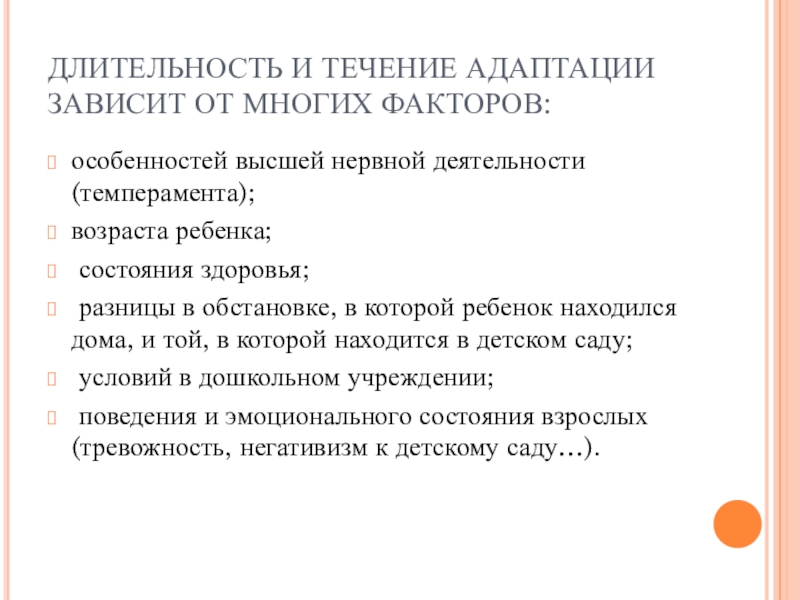 ДЛИТЕЛЬНОСТЬ И ТЕЧЕНИЕ АДАПТАЦИИ ЗАВИСИТ ОТ МНОГИХ ФАКТОРОВ:

особенностей высшей нервной деятельности (темперамента);

возраста ребенка;

состояния здоровья;

разницы в обстановке, в которой ребенок находился дома, и той, в которой находится в детском саду;

условий в дошкольном учреждении;

поведения и эмоционального состояния взрослых (тревожность, негативизм к детскому саду…).